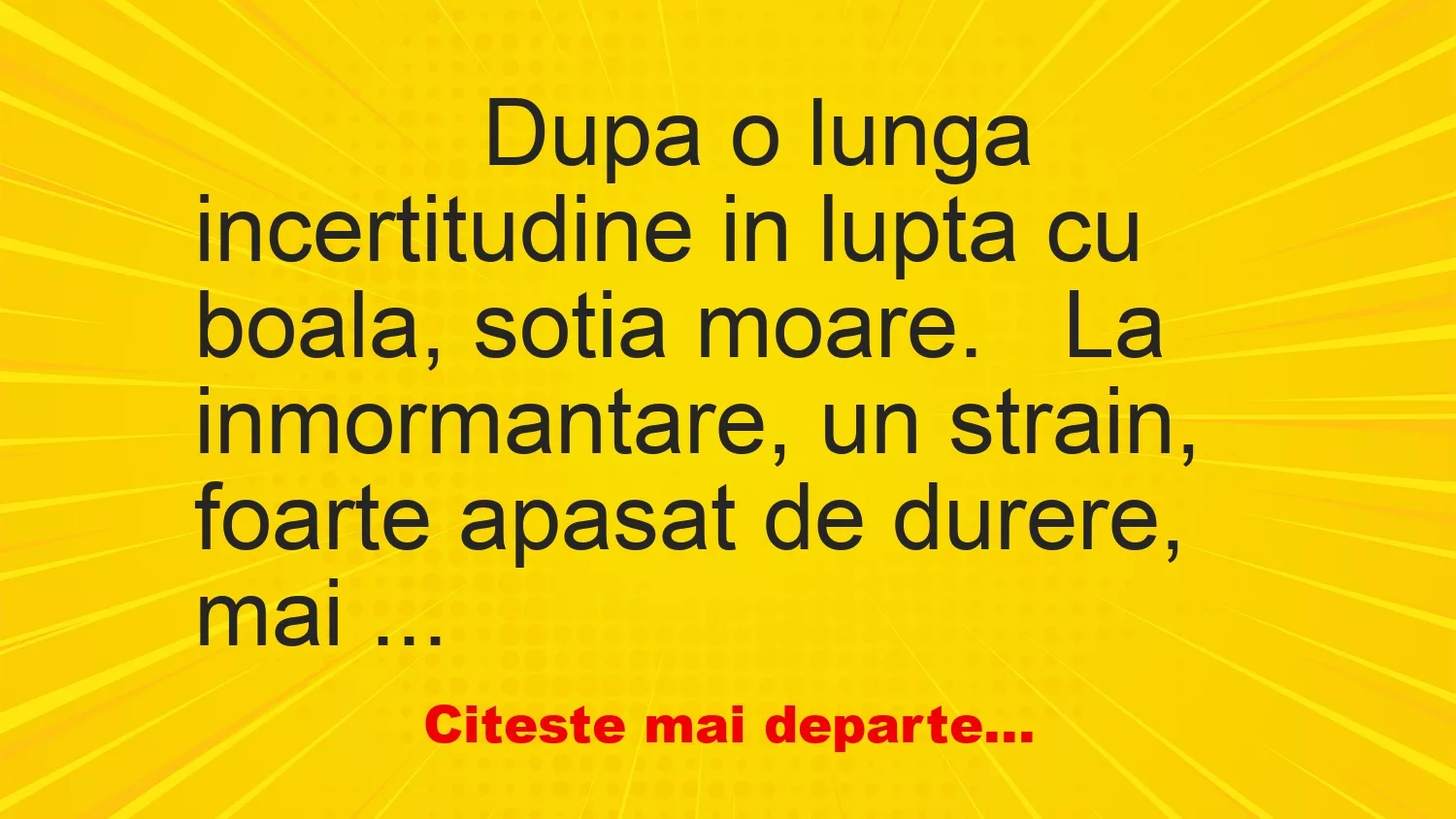 Dupa o lunga incertitudine in lupta cu boala, sotia moare.   La inmormantare, un strain, foarte apasat de durere, mai …

Citeste mai departe...